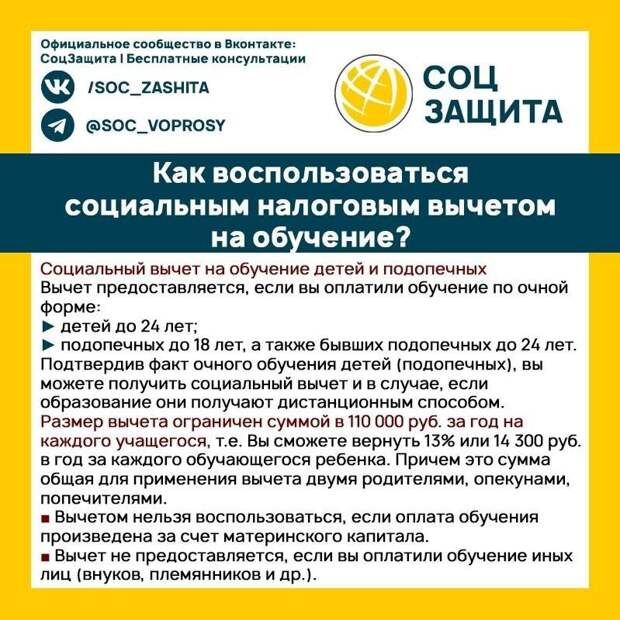 Официальное сообщество в Вконтакте:
СоцЗащита | Бесплатные консультации

/SOC_ZASHITA

@SOC_VOPROSY

СОЦ
ЗАЩИТА

Как воспользоваться социальным налоговым вычетом на обучение?

Социальный вычет на обучение детей и подопечных
Вычет предоставляется, если вы оплатили обучение по очной форме:
► детей до 24 лет;
► подопечных до 18 лет, а также бывших подопечных до 24 лет.
Подтвердив факт очного обучения детей (подопечных), вы можете получить социальный вычет и в случае, если образование они получают дистанционным способом.
Размер вычета ограничен суммой в 110 000 руб. за год на каждого учащегося, т.е. Вы сможете вернуть 13% или 14 300 руб. в год за каждого обучающегося ребенка. Причем это сумма общая для применения вычета двумя родителями, опекунами, попечителями.
■ Вычетом нельзя воспользоваться, если оплата обучения произведена за счет материнского капитала.
■ Вычет не предоставляется, если вы оплатили обучение иных лиц (внуков, племянников и др.).